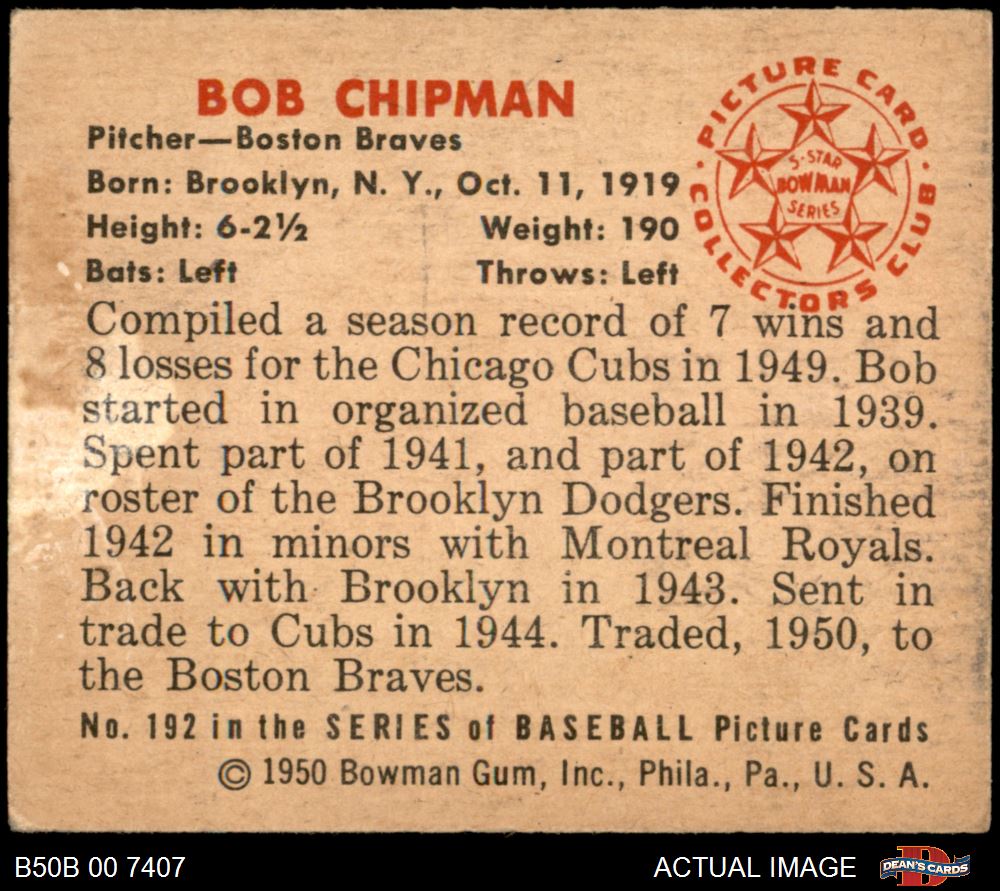 BOB CHIPMAN

Pitcher—Boston Braves

Born: Brooklyn, N. Y., Oct. 11, 1919

Height: 6-2½ Weight: 190

Bats: Left Throws: Left

PICTURE CARD COLLECTORS CLUB

5-STAR BOWMAN SERIES

Compiled a season record of 7 wins and 8 losses for the Chicago Cubs in 1949. Bob started in organized baseball in 1939. Spent part of 1941, and part of 1942, on roster of the Brooklyn Dodgers. Finished 1942 in minors with Montreal Royals. Back with Brooklyn in 1943. Sent in trade to Cubs in 1944. Traded, 1950, to the Boston Braves.

No. 192 in the SERIES of BASEBALL Picture Cards

© 1950 Bowman Gum, Inc., Phila., Pa., U. S. A.

B50B 00 7407

ACTUAL IMAGE

DEAN'S CARDS